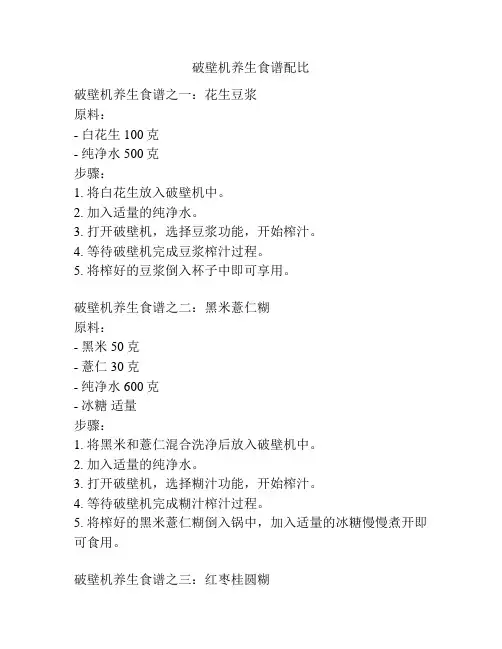 破壁机养生食谱配比

破壁机养生食谱之一：花生豆浆
原料：
- 白花生 100 克
- 纯净水 500 克
步骤：
1. 将白花生放入破壁机中。
2. 加入适量的纯净水。
3. 打开破壁机，选择豆浆功能，开始榨汁。
4. 等待破壁机完成豆浆榨汁过程。
5. 将榨好的豆浆倒入杯子中即可享用。

破壁机养生食谱之二：黑米薏仁糊
原料：
- 黑米 50 克
- 薏仁 30 克
- 纯净水 600 克
- 冰糖 适量
步骤：
1. 将黑米和薏仁混合洗净后放入破壁机中。
2. 加入适量的纯净水。
3. 打开破壁机，选择糊汁功能，开始榨汁。
4. 等待破壁机完成糊汁榨汁过程。
5. 将榨好的黑米薏仁糊倒入锅中，加入适量的冰糖慢慢煮开即可食用。

破壁机养生食谱之三：红枣桂圆糊